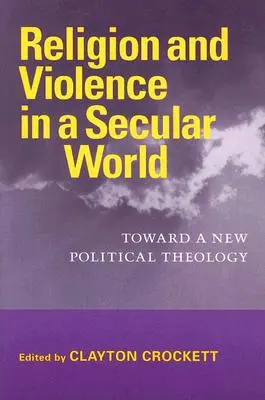 Religion and Violence in a Secular World

TOWARD A NEW POLITICAL THEOLOGY

Edited by CLAYTON CROCKETT